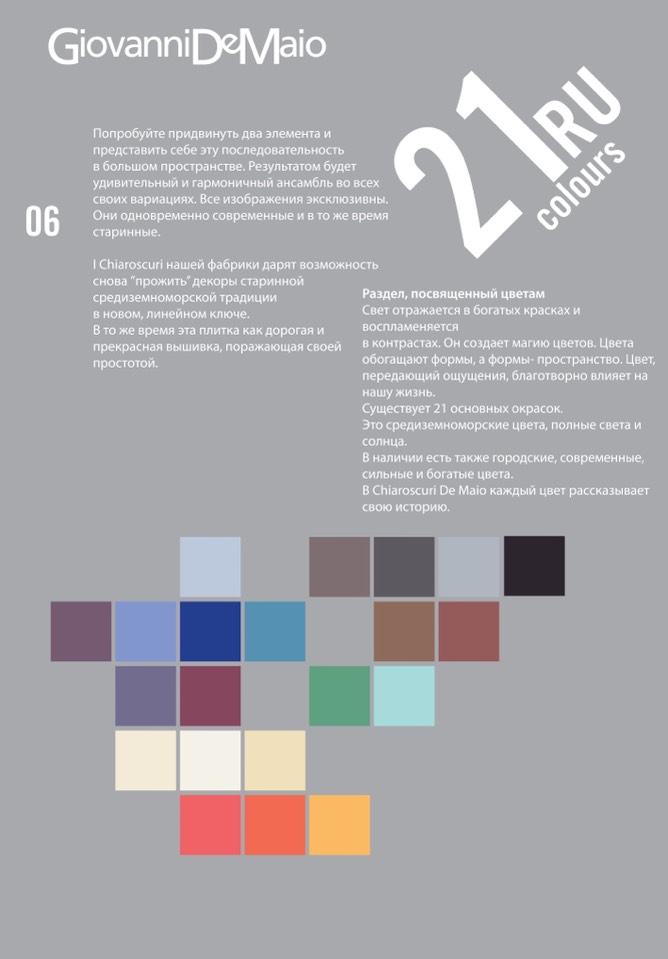 GiovanniDeMaio

21 RU colours

06

Попробуйте придвинуть два элемента и представить себе эту последовательность в большом пространстве. Результатом будет удивительный и гармоничный ансамбль во всех своих вариациях. Все изображения эксклюзивны. Они одновременно современные и в то же время старинные.

I Chiaroscuri нашей фабрики дарят возможность снова "прожить" декоры старинной средиземноморской традиции в новом, линейном ключе. В то же время эта плитка как дорогая и прекрасная вышивка, поражающая своей простотой.

Раздел, посвященный цветам
Свет отражается в богатых красках и воспламеняется в контрастах. Он создает магию цветов. Цвета обогащают формы, а формы- пространство. Цвет, передающий ощущения, благотворно влияет на нашу жизнь.
Существует 21 основных окрасок.
Это средиземноморские цвета, полные света и солнца.
В наличии есть также городские, современные, сильные и богатые цвета.
В Chiaroscuri De Maio каждый цвет рассказывает свою историю.